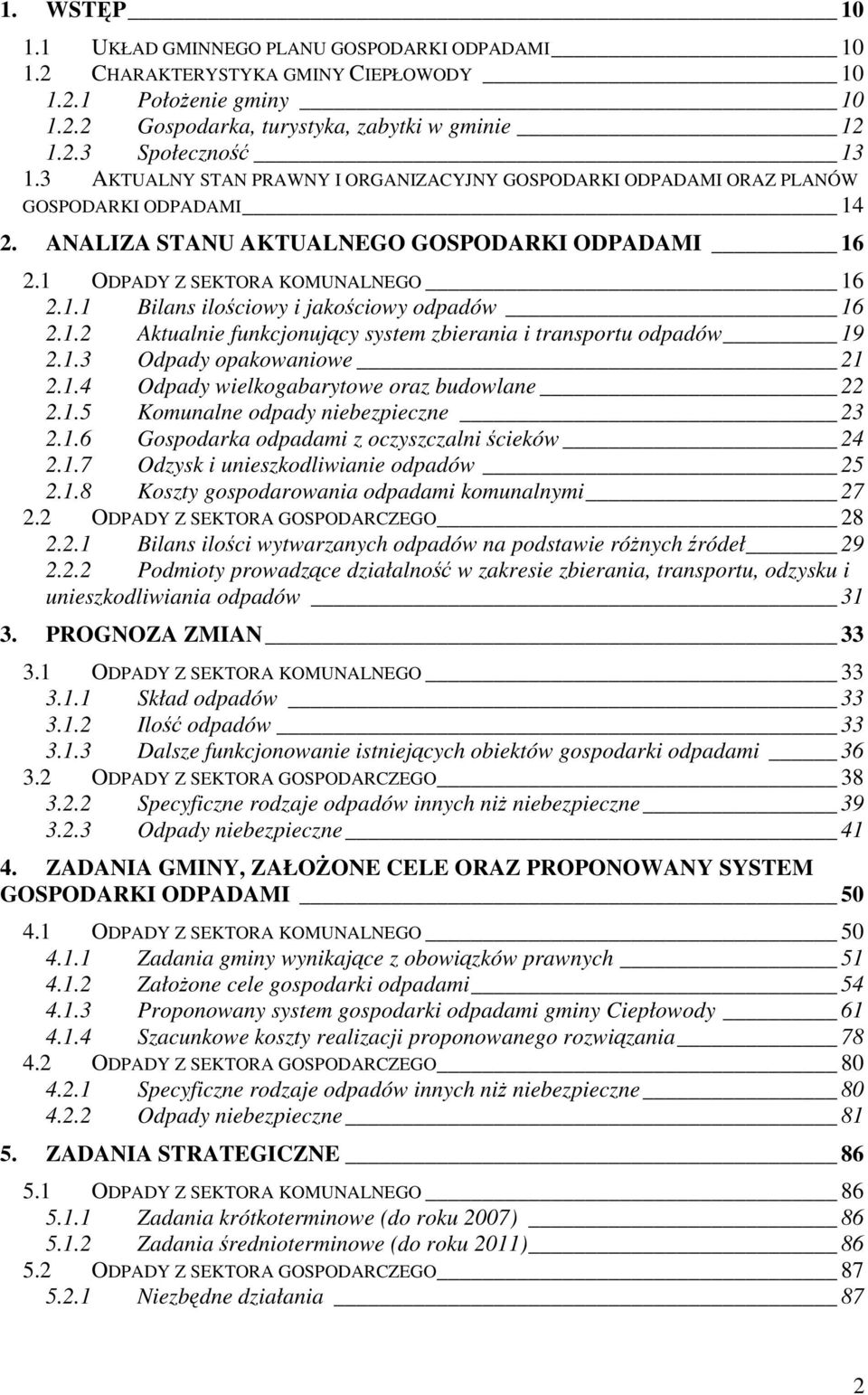 1. WSTĘP 10

1.1 UKŁAD GMINNEGO PLANU GOSPODARKI ODPADAMI 10
1.2 CHARAKTERYSTYKA GMINY CIEPŁOWODY 10
1.2.1 Położenie gminy 10
1.2.2 Gospodarka, turystyka, zabytki w gminie 12
1.2.3 Społeczność 13
1.3 AKTUALNY STAN PRAWNY I ORGANIZACYJNY GOSPODARKI ODPADAMI ORAZ PLANÓW GOSPODARKI ODPADAMI 14

2. ANALIZA STANU AKTUALNEGO GOSPODARKI ODPADAMI 16

2.1 ODPADY Z SEKTORA KOMUNALNEGO 16
2.1.1 Bilans ilościowy i jakościowy odpadów 16
2.1.2 Aktualnie funkcjonujący system zbierania i transportu odpadów 19
2.1.3 Odpady opakowaniowe 21
2.1.4 Odpady wielkogabarytowe oraz budowlane 22
2.1.5 Komunalne odpady niebezpieczne 23
2.1.6 Gospodarka odpadami z oczyszczalni ścieków 24
2.1.7 Odzysk i unieszkodliwianie odpadów 25
2.1.8 Koszty gospodarowania odpadami komunalnymi 27
2.2 ODPADY Z SEKTORA GOSPODARCZEGO 28
2.2.1 Bilans ilości wytwarzanych odpadów na podstawie różnych źródeł 29
2.2.2 Podmioty prowadzące działalność w zakresie zbierania, transportu, odzysku i unieszkodliwiania odpadów 31

3. PROGNOZA ZMIAN 33

3.1 ODPADY Z SEKTORA KOMUNALNEGO 33
3.1.1 Skład odpadów 33
3.1.2 Ilość odpadów 33
3.1.3 Dalsze funkcjonowanie istniejących obiektów gospodarki odpadami 36
3.2 ODPADY Z SEKTORA GOSPODARCZEGO 38
3.2.2 Specyficzne rodzaje odpadów innych niż niebezpieczne 39
3.2.3 Odpady niebezpieczne 41

4. ZADANIA GMINY, ZAŁOŻONE CELE ORAZ PROPONOWANY SYSTEM GOSPODARKI ODPADAMI 50

4.1 ODPADY Z SEKTORA KOMUNALNEGO 50
4.1.1 Zadania gminy wynikające z obowiązków prawnych 51
4.1.2 Założone cele gospodarki odpadami 54
4.1.3 Proponowany system gospodarki odpadami gminy Ciepłowody 61
4.1.4 Szacunkowe koszty realizacji proponowanego rozwiązania 78
4.2 ODPADY Z SEKTORA GOSPODARCZEGO 80
4.2.1 Specyficzne rodzaje odpadów innych niż niebezpieczne 80
4.2.2 Odpady niebezpieczne 81

5. ZADANIA STRATEGICZNE 86

5.1 ODPADY Z SEKTORA KOMUNALNEGO 86
5.1.1 Zadania krótkoterminowe (do roku 2007) 86
5.1.2 Zadania średnioterminowe (do roku 2011) 86
5.2 ODPADY Z SEKTORA GOSPODARCZEGO 87
5.2.1 Niezbędne działania 87

2